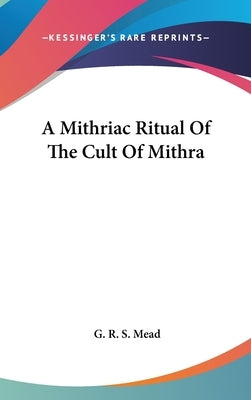 —KESSINGER'S RARE REPRINTS—

A Mithriac Ritual Of The Cult Of Mithra

G. R. S. Mead